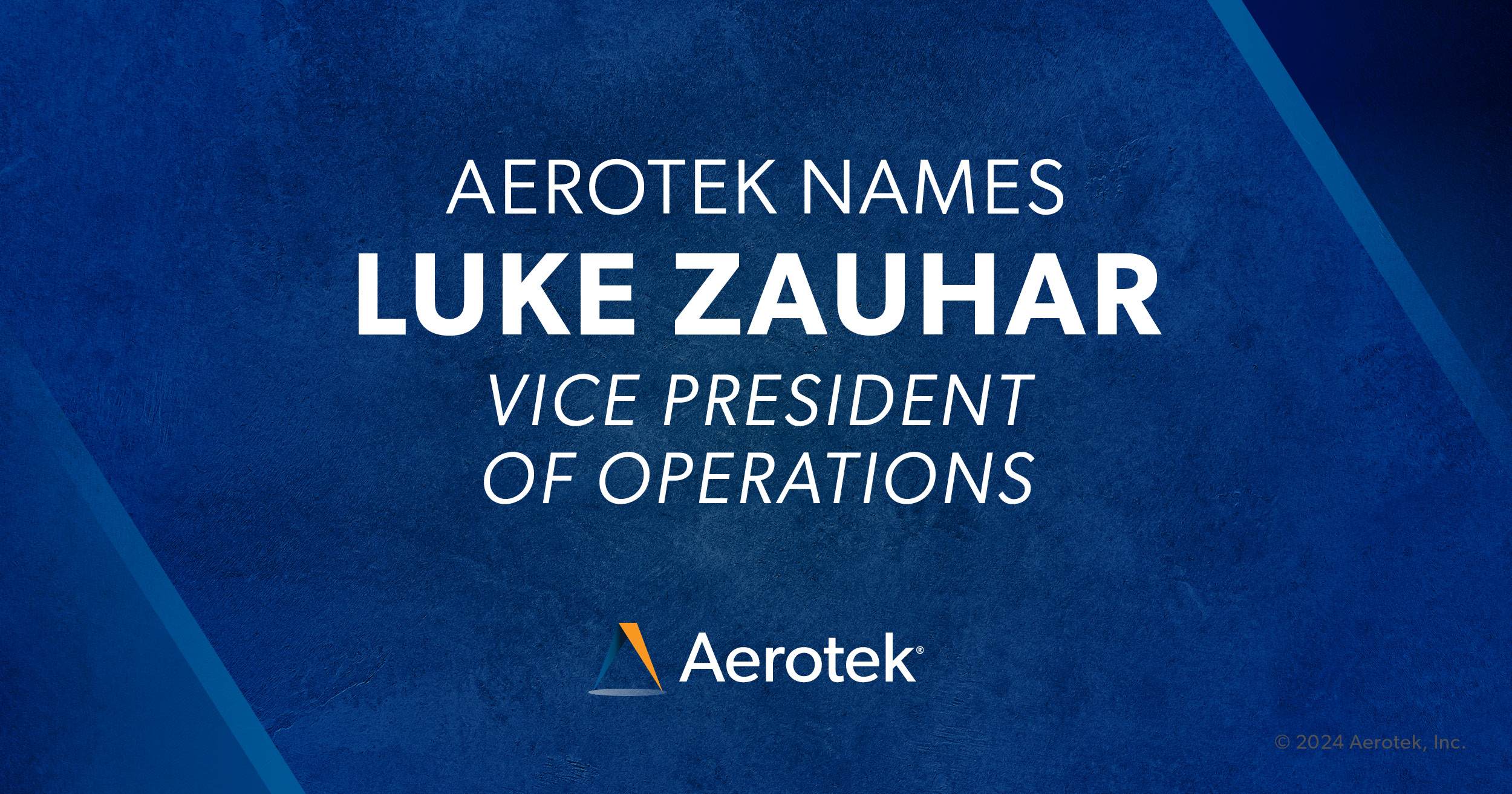 AEROTEK NAMES
LUKE ZAUHAR
VICE PRESIDENT OF OPERATIONS

Aerotek®

© 2024 Aerotek, Inc.